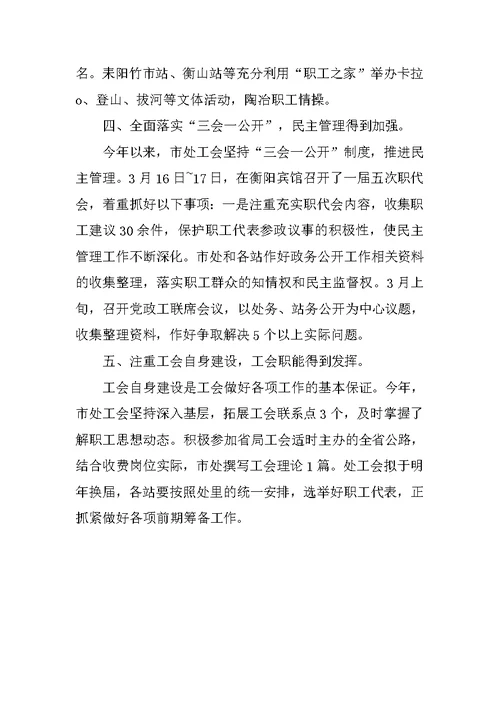 名。耒阳竹市站、衡山站等充分利用“职工之家”举办卡拉o、登山、拔河等文体活动，陶冶职工情操。

四、全面落实“三会一公开”，民主管理得到加强。

今年以来，市处工会坚持“三会一公开”制度，推进民主管理。3月16日~17日，在衡阳宾馆召开了一届五次职代会，着重抓好以下事项：一是注重充实职代会内容，收集职工建议30余件，保护职工代表参政议事的积极性，使民主管理工作不断深化。市处和各站作好政务公开工作相关资料的收集整理，落实职工群众的知情权和民主监督权。3月上旬，召开党政工联席会议，以处务、站务公开为中心议题，收集整理资料，作好争取解决5个以上实际问题。

五、注重工会自身建设，工会职能得到发挥。

工会自身建设是工会做好各项工作的基本保证。今年，市处工会坚持深入基层，拓展工会联系点3个，及时掌握了解职工思想动态。积极参加省局工会适时主办的全省公路，结合收费岗位实际，市处撰写工会理论1篇。处工会拟于明年换届，各站要按照处里的统一安排，选举好职工代表，正抓紧做好各项前期筹备工作。